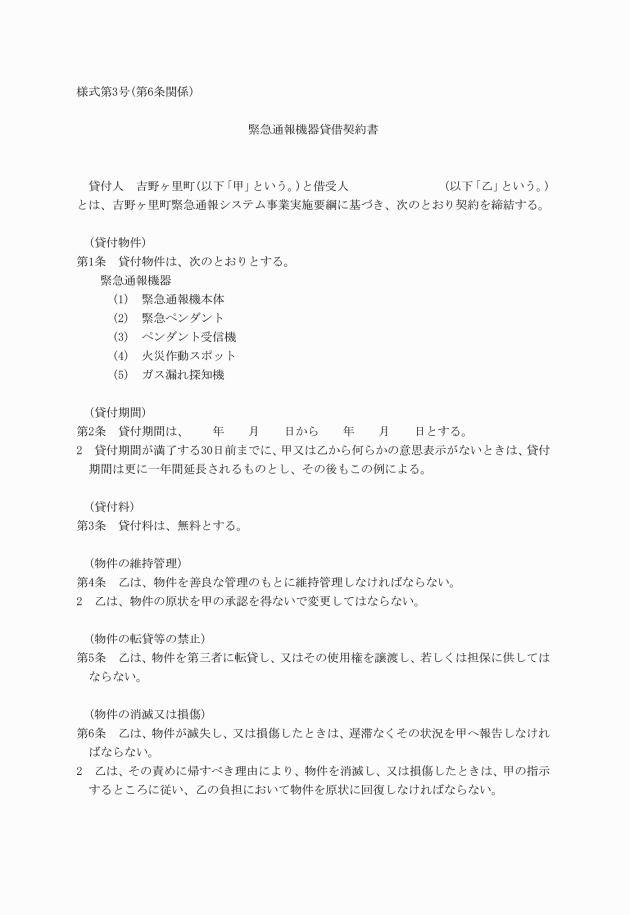 様式第3号(第6条関係)

緊急通報機器貸借契約書

貸付人　吉野ヶ里町(以下「甲」という。)と借受人　　　　　　　　(以下「乙」という。)とは、吉野ヶ里町緊急通報システム事業実施要綱に基づき、次のとおり契約を締結する。

(貸付物件)
第1条　貸付物件は、次のとおりとする。
緊急通報機器
(1)　緊急通報機本体
(2)　緊急ペンダント
(3)　ペンダント受信機
(4)　火災作動スポット
(5)　ガス漏れ探知機

(貸付期間)
第2条　貸付期間は、　　年　　月　　日から　　年　　月　　日とする。
2　貸付期間が満了する30日前までに、甲又は乙から何らかの意思表示がないときは、貸付期間は更に一年間延長されるものとし、その後もこの例による。

(貸付料)
第3条　貸付料は、無料とする。

(物件の維持管理)
第4条　乙は、物件を善良な管理のもとに維持管理しなければならない。
2　乙は、物件の原状を甲の承認を得ないで変更してはならない。

(物件の転貸等の禁止)
第5条　乙は、物件を第三者に転貸し、又はその使用権を譲渡し、若しくは担保に供してはならない。

(物件の消滅又は損傷)
第6条　乙は、物件が滅失し、又は損傷したときは、遅滞なくその状況を甲へ報告しなければならない。
2　乙は、その責めに帰すべき理由により、物件を消滅し、又は損傷したときは、甲の指示するところに従い、乙の負担において物件を原状に回復しなければならない。